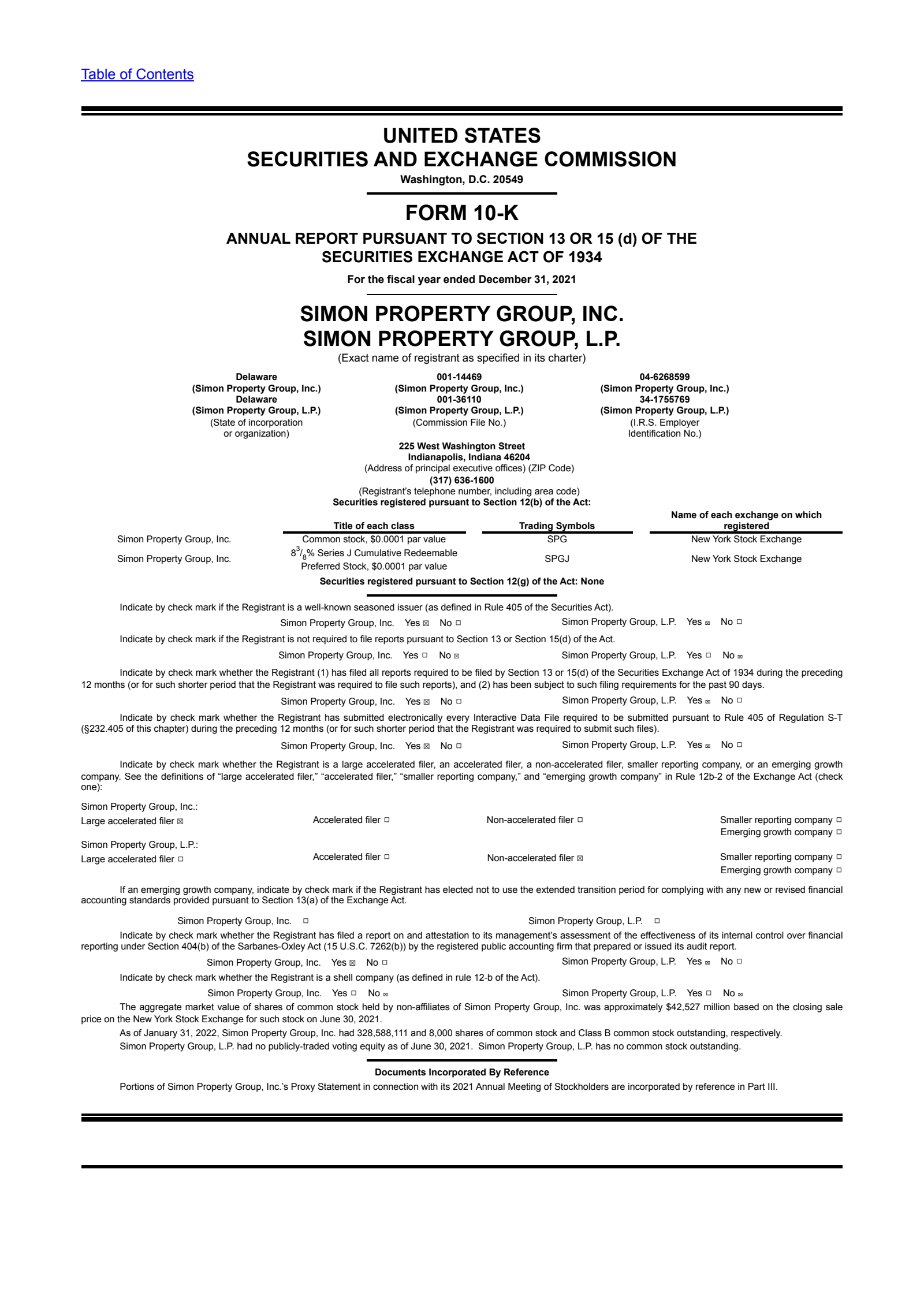 Table of Contents

UNITED STATES
SECURITIES AND EXCHANGE COMMISSION
Washington, D.C. 20549

FORM 10-K
ANNUAL REPORT PURSUANT TO SECTION 13 OR 15 (d) OF THE SECURITIES EXCHANGE ACT OF 1934
For the fiscal year ended December 31, 2021

SIMON PROPERTY GROUP, INC.
SIMON PROPERTY GROUP, L.P.
(Exact name of registrant as specified in its charter)

Delaware
(Simon Property Group, Inc.)
Delaware
(Simon Property Group, L.P.)
(State of incorporation or organization)

001-14469
(Simon Property Group, Inc.)
001-36110
(Simon Property Group, L.P.)
(Commission File No.)

04-6268599
(Simon Property Group, Inc.)
34-1755769
(Simon Property Group, L.P.)
(I.R.S. Employer Identification No.)

225 West Washington Street
Indianapolis, Indiana 46204
(Address of principal executive offices) (ZIP Code)
(317) 636-1600
(Registrant's telephone number, including area code)
Securities registered pursuant to Section 12(b) of the Act:

| | Title of each class | Trading Symbols | Name of each exchange on which registered |
|---|---|---|---|
| Simon Property Group, Inc. | Common stock, $0.0001 par value | SPG | New York Stock Exchange |
| Simon Property Group, Inc. | $8^3/_8$% Series J Cumulative Redeemable Preferred Stock, $0.0001 par value | SPGJ | New York Stock Exchange |

Securities registered pursuant to Section 12(g) of the Act: None

Indicate by check mark if the Registrant is a well-known seasoned issuer (as defined in Rule 405 of the Securities Act).
Simon Property Group, Inc. Yes ☒ No ☐ Simon Property Group, L.P. Yes ☒ No ☐
Indicate by check mark if the Registrant is not required to file reports pursuant to Section 13 or Section 15(d) of the Act.
Simon Property Group, Inc. Yes ☐ No ☒ Simon Property Group, L.P. Yes ☐ No ☒
Indicate by check mark whether the Registrant (1) has filed all reports required to be filed by Section 13 or 15(d) of the Securities Exchange Act of 1934 during the preceding 12 months (or for such shorter period that the Registrant was required to file such reports), and (2) has been subject to such filing requirements for the past 90 days.
Simon Property Group, Inc. Yes ☒ No ☐ Simon Property Group, L.P. Yes ☒ No ☐
Indicate by check mark whether the Registrant has submitted electronically every Interactive Data File required to be submitted pursuant to Rule 405 of Regulation S-T (§232.405 of this chapter) during the preceding 12 months (or for such shorter period that the Registrant was required to submit such files).
Simon Property Group, Inc. Yes ☒ No ☐ Simon Property Group, L.P. Yes ☒ No ☐
Indicate by check mark whether the Registrant is a large accelerated filer, an accelerated filer, a non-accelerated filer, smaller reporting company, or an emerging growth company. See the definitions of "large accelerated filer," "accelerated filer," "smaller reporting company," and "emerging growth company" in Rule 12b-2 of the Exchange Act (check one):
Simon Property Group, Inc.:
Large accelerated filer ☒ Accelerated filer ☐ Non-accelerated filer ☐ Smaller reporting company ☐
Emerging growth company ☐
Simon Property Group, L.P.:
Large accelerated filer ☐ Accelerated filer ☐ Non-accelerated filer ☒ Smaller reporting company ☐
Emerging growth company ☐
If an emerging growth company, indicate by check mark if the Registrant has elected not to use the extended transition period for complying with any new or revised financial accounting standards provided pursuant to Section 13(a) of the Exchange Act.
Simon Property Group, Inc. ☐ Simon Property Group, L.P. ☐
Indicate by check mark whether the Registrant has filed a report on and attestation to its management's assessment of the effectiveness of its internal control over financial reporting under Section 404(b) of the Sarbanes-Oxley Act (15 U.S.C. 7262(b)) by the registered public accounting firm that prepared or issued its audit report.
Simon Property Group, Inc. Yes ☒ No ☐ Simon Property Group, L.P. Yes ☒ No ☐
Indicate by check mark whether the Registrant is a shell company (as defined in rule 12-b of the Act).
Simon Property Group, Inc. Yes ☐ No ☒ Simon Property Group, L.P. Yes ☐ No ☒
The aggregate market value of shares of common stock held by non-affiliates of Simon Property Group, Inc. was approximately $42,527 million based on the closing sale price on the New York Stock Exchange for such stock on June 30, 2021.
As of January 31, 2022, Simon Property Group, Inc. had 328,588,111 and 8,000 shares of common stock and Class B common stock outstanding, respectively.
Simon Property Group, L.P. had no publicly-traded voting equity as of June 30, 2021. Simon Property Group, L.P. has no common stock outstanding.

Documents Incorporated By Reference
Portions of Simon Property Group, Inc.'s Proxy Statement in connection with its 2021 Annual Meeting of Stockholders are incorporated by reference in Part III.